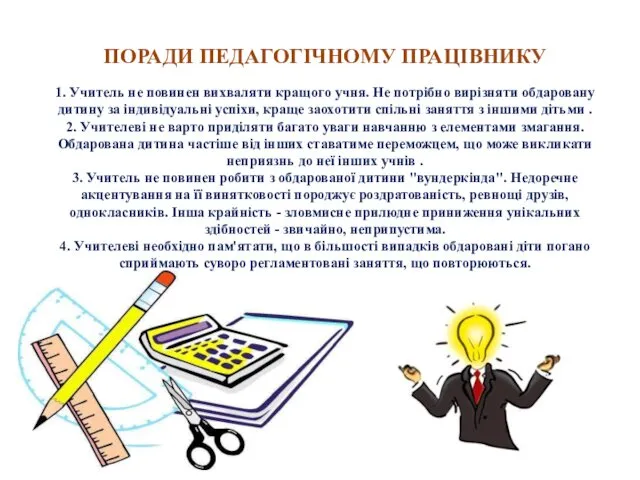 ПОРАДИ ПЕДАГОГІЧНОМУ ПРАЦІВНИКУ

1. Учитель не повинен вихваляти кращого учня. Не потрібно вирізняти обдаровану дитину за індивідуальні успіхи, краще заохотити спільні заняття з іншими дітьми .
2. Учителеві не варто приділяти багато уваги навчанню з елементами змагання. Обдарована дитина частіше від інших ставатиме переможцем, що може викликати неприязнь до неї інших учнів .
3. Учитель не повинен робити з обдарованої дитини "вундеркінда". Недоречне акцентування на її винятковості породжує роздратованість, ревнощі друзів, однокласників. Інша крайність - зловмисне прилюдне приниження унікальних здібностей - звичайно, неприпустима.
4. Учителеві необхідно пам'ятати, що в більшості випадків обдаровані діти погано сприймають суворо регламентовані заняття, що повторюються.